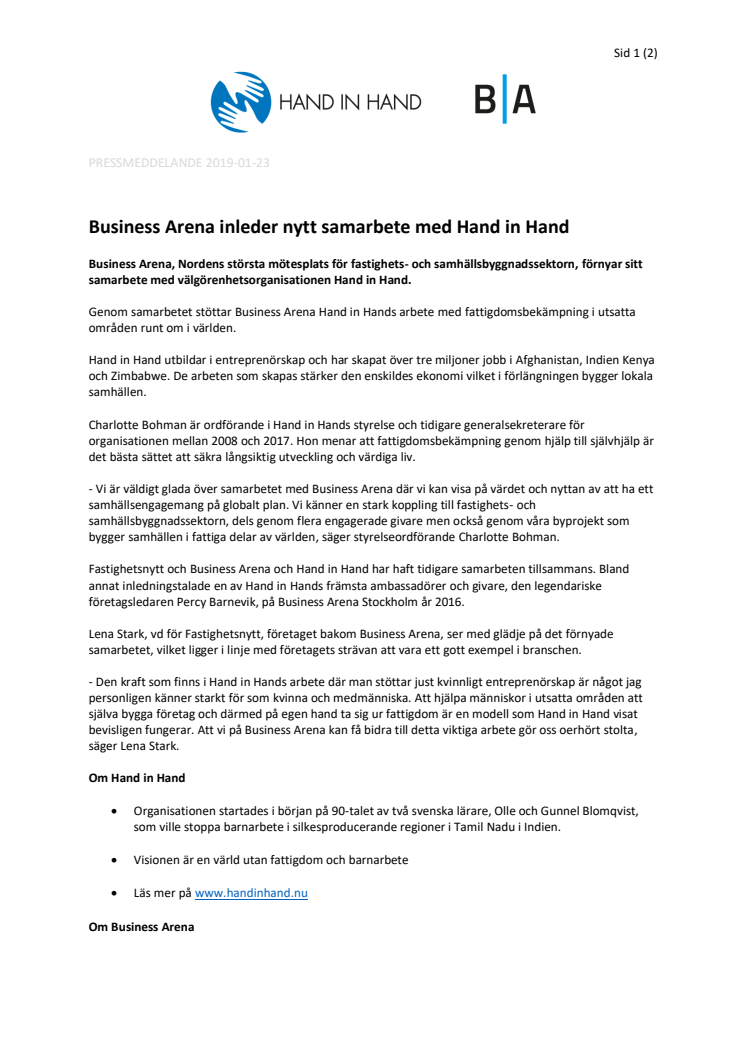 Sid 1 (2)

HAND IN HAND

B|A

PRESSMEDDELANDE 2019-01-23

Business Arena inleder nytt samarbete med Hand in Hand

Business Arena, Nordens största mötesplats för fastighets- och samhällsbyggnadssektorn, förnyar sitt samarbete med välgörenhetsorganisationen Hand in Hand.

Genom samarbetet stöttar Business Arena Hand in Hands arbete med fattigdomsbekämpning i utsatta områden runt om i världen.

Hand in Hand utbildar i entreprenörskap och har skapat över tre miljoner jobb i Afghanistan, Indien Kenya och Zimbabwe. De arbeten som skapas stärker den enskildes ekonomi vilket i förlängningen bygger lokala samhällen.

Charlotte Bohman är ordförande i Hand in Hands styrelse och tidigare generalsekreterare för organisationen mellan 2008 och 2017. Hon menar att fattigdomsbekämpning genom hjälp till självhjälp är det bästa sättet att säkra långsiktig utveckling och värdiga liv.

- Vi är väldigt glada över samarbetet med Business Arena där vi kan visa på värdet och nyttan av att ha ett samhällsengagemang på globalt plan. Vi känner en stark koppling till fastighets- och samhällsbyggnadssektorn, dels genom flera engagerade givare men också genom våra byprojekt som bygger samhällen i fattiga delar av världen, säger styrelseordförande Charlotte Bohman.

Fastighetsnytt och Business Arena och Hand in Hand har haft tidigare samarbeten tillsammans. Bland annat inledningstalade en av Hand in Hands främsta ambassadörer och givare, den legendariske företagsledaren Percy Barnevik, på Business Arena Stockholm år 2016.

Lena Stark, vd för Fastighetsnytt, företaget bakom Business Arena, ser med glädje på det förnyade samarbetet, vilket ligger i linje med företagets strävan att vara ett gott exempel i branschen.

- Den kraft som finns i Hand in Hands arbete där man stöttar just kvinnligt entreprenörskap är något jag personligen känner starkt för som kvinna och medmänniska. Att hjälpa människor i utsatta områden att själva bygga företag och därmed på egen hand ta sig ur fattigdom är en modell som Hand in Hand visat bevisligen fungerar. Att vi på Business Arena kan få bidra till detta viktiga arbete gör oss oerhört stolta, säger Lena Stark.

Om Hand in Hand

• Organisationen startades i början på 90-talet av två svenska lärare, Olle och Gunnel Blomqvist, som ville stoppa barnarbete i silkesproducerande regioner i Tamil Nadu i Indien.

• Visionen är en värld utan fattigdom och barnarbete

• Läs mer på www.handinhand.nu

Om Business Arena